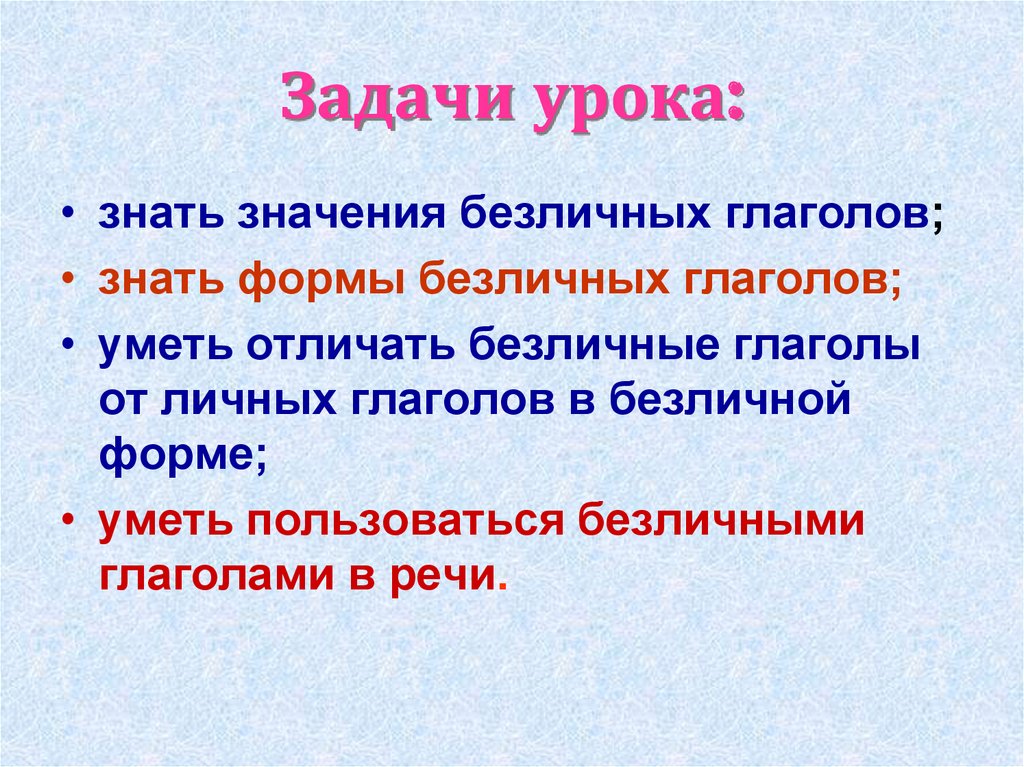 Задачи урока:

• знать значения безличных глаголов;
• знать формы безличных глаголов;
• уметь отличать безличные глаголы от личных глаголов в безличной форме;
• уметь пользоваться безличными глаголами в речи.